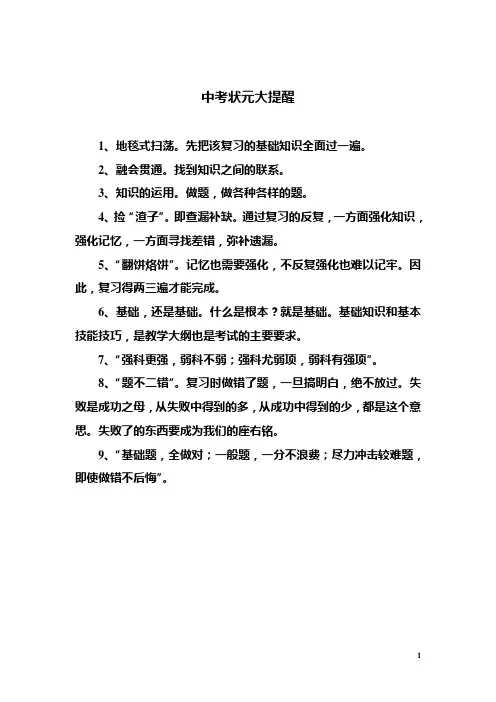 中考状元大提醒

1、地毯式扫荡。先把该复习的基础知识全面过一遍。

2、融会贯通。找到知识之间的联系。

3、知识的运用。做题，做各种各样的题。

4、捡“渣子”。即查漏补缺。通过复习的反复，一方面强化知识，强化记忆，一方面寻找差错，弥补遗漏。

5、“翻饼烙饼”。记忆也需要强化，不反复强化也难以记牢。因此，复习得两三遍才能完成。

6、基础，还是基础。什么是根本？就是基础。基础知识和基本技能技巧，是教学大纲也是考试的主要要求。

7、“强科更强，弱科不弱；强科尤弱项，弱科有强项”。

8、“题不二错”。复习时做错了题，一旦搞明白，绝不放过。失败是成功之母，从失败中得到的多，从成功中得到的少，都是这个意思。失败了的东西要成为我们的座右铭。

9、“基础题，全做对；一般题，一分不浪费；尽力冲击较难题，即使做错不后悔”。

1